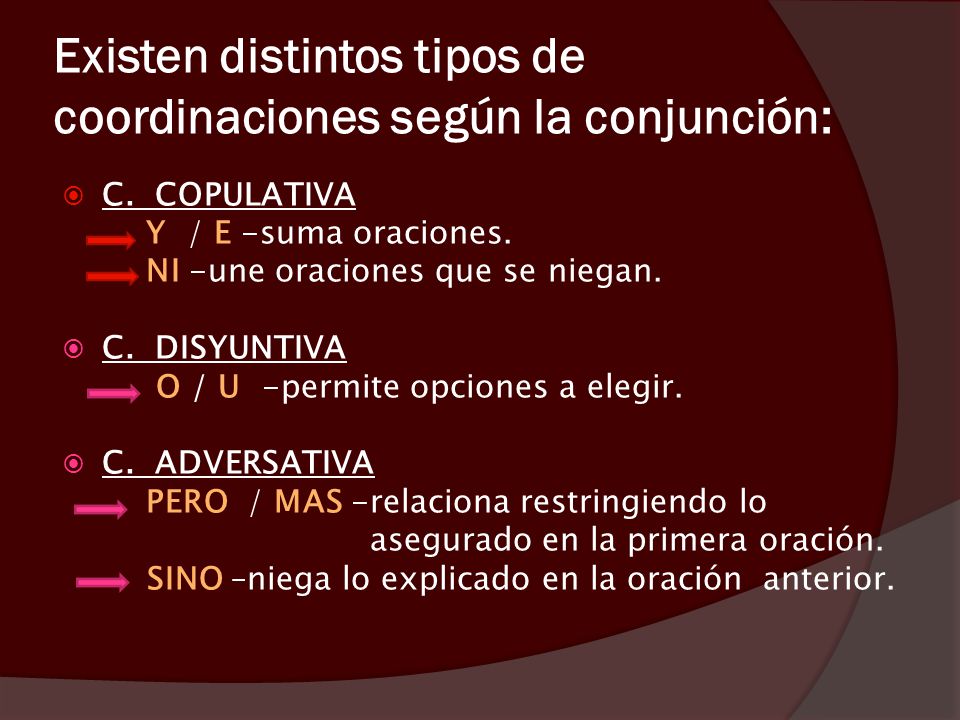 Existen distintos tipos de coordinaciones según la conjunción:

C. COPULATIVA
Y / E -suma oraciones.
NI -une oraciones que se niegan.

C. DISYUNTIVA
O / U -permite opciones a elegir.

C. ADVERSATIVA
PERO / MAS -relaciona restringiendo lo asegurado en la primera oración.
SINO -niega lo explicado en la oración anterior.